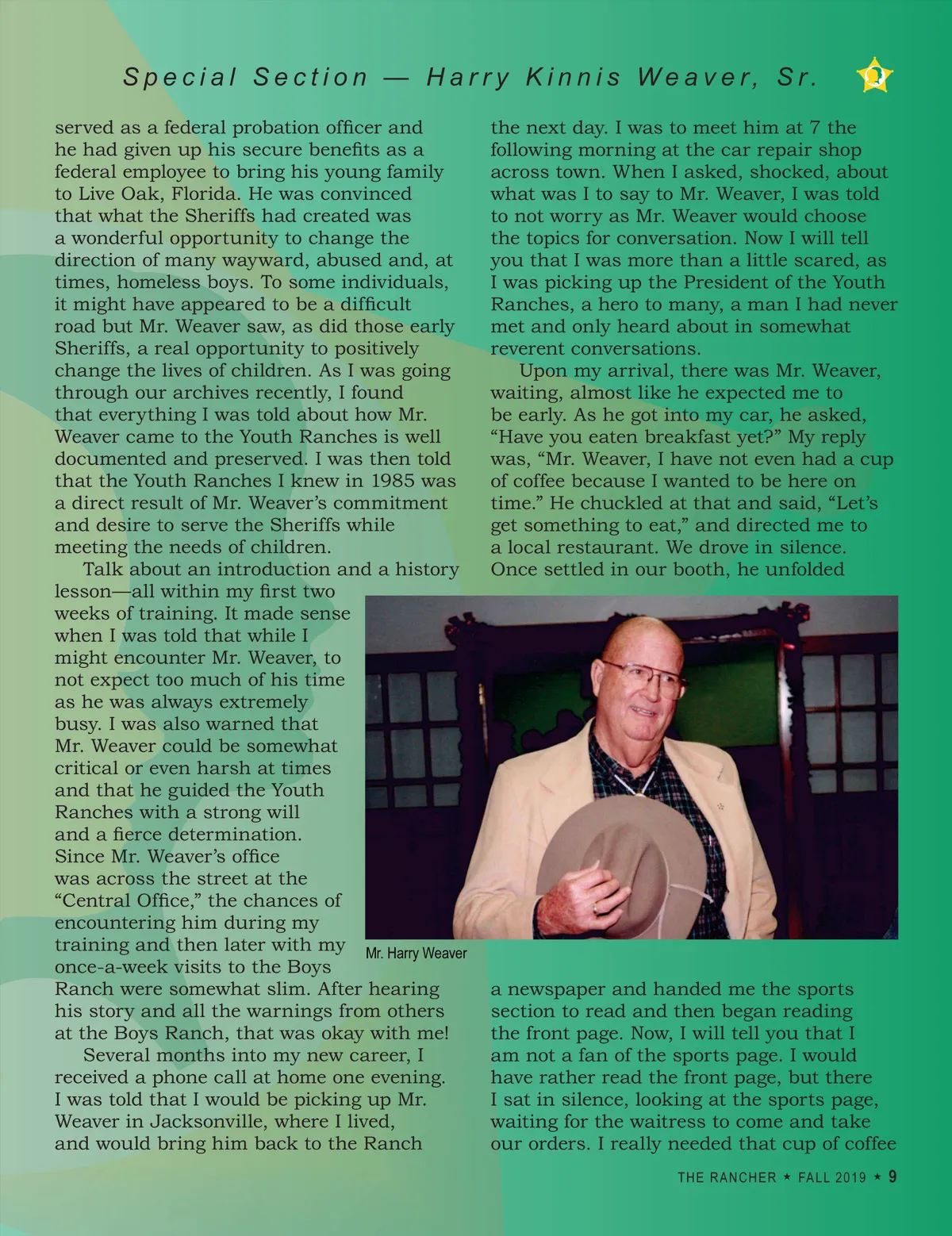 Special Section — Harry Kinnis Weaver, Sr.

served as a federal probation officer and he had given up his secure benefits as a federal employee to bring his young family to Live Oak, Florida. He was convinced that what the Sheriffs had created was a wonderful opportunity to change the direction of many wayward, abused and, at times, homeless boys. To some individuals, it might have appeared to be a difficult road but Mr. Weaver saw, as did those early Sheriffs, a real opportunity to positively change the lives of children. As I was going through our archives recently, I found that everything I was told about how Mr. Weaver came to the Youth Ranches is well documented and preserved. I was then told that the Youth Ranches I knew in 1985 was a direct result of Mr. Weaver's commitment and desire to serve the Sheriffs while meeting the needs of children.

Talk about an introduction and a history lesson—all within my first two weeks of training. It made sense when I was told that while I might encounter Mr. Weaver, to not expect too much of his time as he was always extremely busy. I was also warned that Mr. Weaver could be somewhat critical or even harsh at times and that he guided the Youth Ranches with a strong will and a fierce determination. Since Mr. Weaver's office was across the street at the "Central Office," the chances of encountering him during my training and then later with my once-a-week visits to the Boys Ranch were somewhat slim. After hearing his story and all the warnings from others at the Boys Ranch, that was okay with me!

Several months into my new career, I received a phone call at home one evening. I was told that I would be picking up Mr. Weaver in Jacksonville, where I lived, and would bring him back to the Ranch the next day. I was to meet him at 7 the following morning at the car repair shop across town. When I asked, shocked, about what was I to say to Mr. Weaver, I was told to not worry as Mr. Weaver would choose the topics for conversation. Now I will tell you that I was more than a little scared, as I was picking up the President of the Youth Ranches, a hero to many, a man I had never met and only heard about in somewhat reverent conversations.

Upon my arrival, there was Mr. Weaver, waiting, almost like he expected me to be early. As he got into my car, he asked, "Have you eaten breakfast yet?" My reply was, "Mr. Weaver, I have not even had a cup of coffee because I wanted to be here on time." He chuckled at that and said, "Let's get something to eat," and directed me to a local restaurant. We drove in silence. Once settled in our booth, he unfolded a newspaper and handed me the sports section to read and then began reading the front page. Now, I will tell you that I am not a fan of the sports page. I would have rather read the front page, but there I sat in silence, looking at the sports page, waiting for the waitress to come and take our orders. I really needed that cup of coffee

Mr. Harry Weaver

THE RANCHER ★ FALL 2019 ★ 9